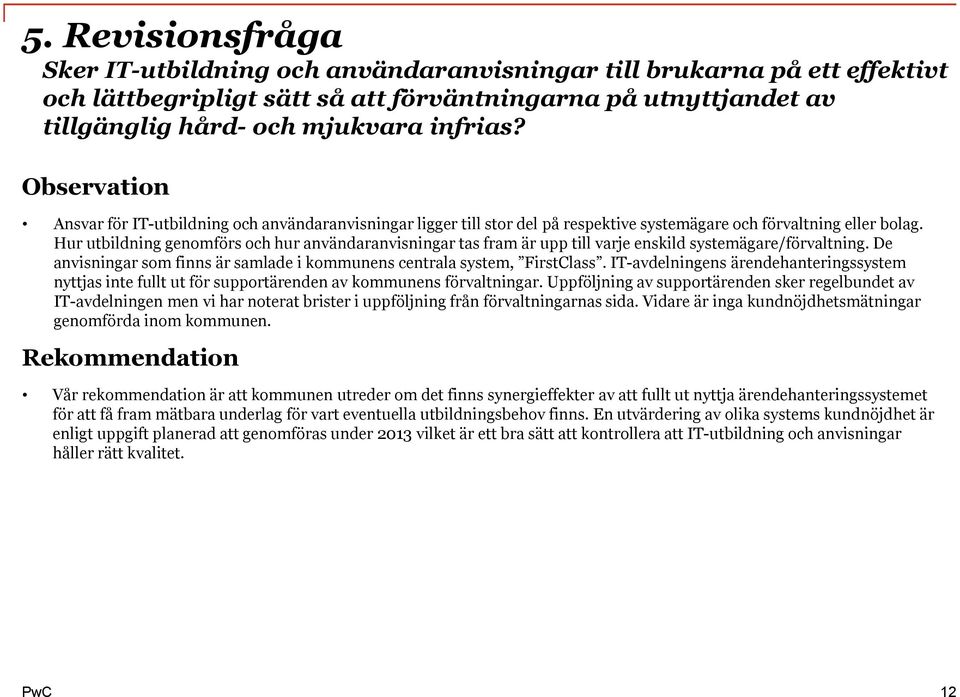 5. Revisionsfråga
Sker IT-utbildning och användaranvisningar till brukarna på ett effektivt och lättbegripligt sätt så att förväntningarna på utnyttjandet av tillgänglig hård- och mjukvara infrias?

Observation

• Ansvar för IT-utbildning och användaranvisningar ligger till stor del på respektive systemägare och förvaltning eller bolag. Hur utbildning genomförs och hur användaranvisningar tas fram är upp till varje enskild systemägare/förvaltning. De anvisningar som finns är samlade i kommunens centrala system, ”FirstClass”. IT-avdelningens ärendehanteringssystem nyttjas inte fullt ut för supportärenden av kommunens förvaltningar. Uppföljning av supportärenden sker regelbundet av IT-avdelningen men vi har noterat brister i uppföljning från förvaltningarnas sida. Vidare är inga kundnöjdhetsmätningar genomförda inom kommunen.

Rekommendation

• Vår rekommendation är att kommunen utreder om det finns synergieffekter av att fullt ut nyttja ärendehanteringssystemet för att få fram mätbara underlag för vart eventuella utbildningsbehov finns. En utvärdering av olika systems kundnöjdhet är enligt uppgift planerad att genomföras under 2013 vilket är ett bra sätt att kontrollera att IT-utbildning och anvisningar håller rätt kvalitet.

PwC

12